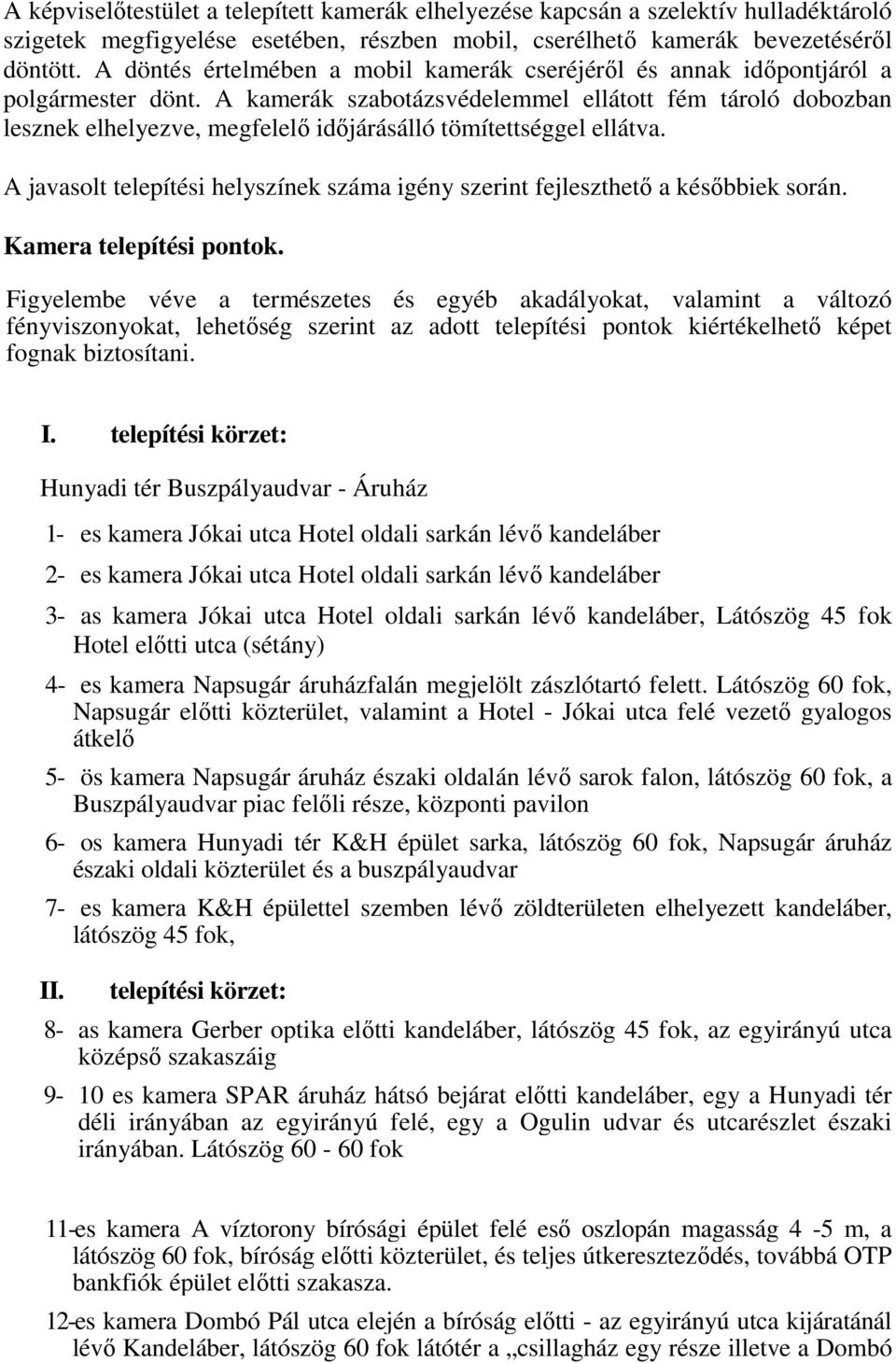 A képviselőtestület a telepített kamerák elhelyezése kapcsán a szelektív hulladéktároló szigetek megfigyelése esetében, részben mobil, cserélhető kamerák bevezetéséről döntött. A döntés értelmében a mobil kamerák cseréjéről és annak időpontjáról a polgármester dönt. A kamerák szabotázsvédelemmel ellátott fém tároló dobozban lesznek elhelyezve, megfelelő időjárásálló tömítettséggel ellátva.

A javasolt telepítési helyszínek száma igény szerint fejleszthető a későbbiek során.

Kamera telepítési pontok.

Figyelembe véve a természetes és egyéb akadályokat, valamint a változó fényviszonyokat, lehetőség szerint az adott telepítési pontok kiértékelhető képet fognak biztosítani.

I. telepítési körzet:

Hunyadi tér Buszpályaudvar - Áruház

1- es kamera Jókai utca Hotel oldali sarkán lévő kandeláber

2- es kamera Jókai utca Hotel oldali sarkán lévő kandeláber

3- as kamera Jókai utca Hotel oldali sarkán lévő kandeláber, Látószög 45 fok Hotel előtti utca (sétány)

4- es kamera Napsugár áruházfalán megjelölt zászlótartó felett. Látószög 60 fok, Napsugár előtti közterület, valamint a Hotel - Jókai utca felé vezető gyalogos átkelő

5- ös kamera Napsugár áruház északi oldalán lévő sarok falon, látószög 60 fok, a Buszpályaudvar piac felőli része, központi pavilon

6- os kamera Hunyadi tér K&H épület sarka, látószög 60 fok, Napsugár áruház északi oldali közterület és a buszpályaudvar

7- es kamera K&H épülettel szemben lévő zöldterületen elhelyezett kandeláber, látószög 45 fok,

II. telepítési körzet:

8- as kamera Gerber optika előtti kandeláber, látószög 45 fok, az egyirányú utca középső szakaszáig

9- 10 es kamera SPAR áruház hátsó bejárat előtti kandeláber, egy a Hunyadi tér déli irányában az egyirányú felé, egy a Ogulin udvar és utcarészlet északi irányában. Látószög 60 - 60 fok

11-es kamera A víztorony bírósági épület felé eső oszlopán magasság 4 -5 m, a látószög 60 fok, bíróság előtti közterület, és teljes útkereszteződés, továbbá OTP bankfiók épület előtti szakasza.

12-es kamera Dombó Pál utca elején a bíróság előtti - az egyirányú utca kijáratánál lévő Kandeláber, látószög 60 fok látótér a „csillagház egy része illetve a Dombó